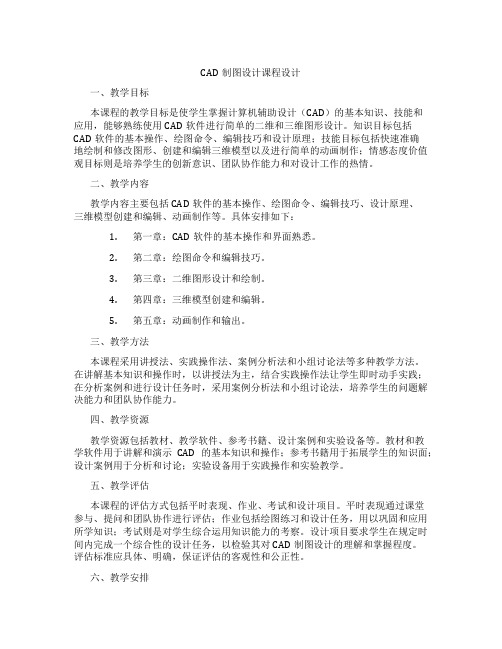 CAD 制图设计课程设计

一、教学目标

本课程的教学目标是使学生掌握计算机辅助设计（CAD）的基本知识、技能和应用，能够熟练使用 CAD 软件进行简单的二维和三维图形设计。知识目标包括 CAD 软件的基本操作、绘图命令、编辑技巧和设计原理；技能目标包括快速准确地绘制和修改图形、创建和编辑三维模型以及进行简单的动画制作；情感态度价值观目标则是培养学生的创新意识、团队协作能力和对设计工作的热情。

二、教学内容

教学内容主要包括 CAD 软件的基本操作、绘图命令、编辑技巧、设计原理、三维模型创建和编辑、动画制作等。具体安排如下：

1. 第一章：CAD 软件的基本操作和界面熟悉。

2. 第二章：绘图命令和编辑技巧。

3. 第三章：二维图形设计和绘制。

4. 第四章：三维模型创建和编辑。

5. 第五章：动画制作和输出。

三、教学方法

本课程采用讲授法、实践操作法、案例分析法和小组讨论法等多种教学方法。在讲解基本知识和操作时，以讲授法为主，结合实践操作法让学生即时动手实践；在分析案例和进行设计任务时，采用案例分析法和小组讨论法，培养学生的问题解决能力和团队协作能力。

四、教学资源

教学资源包括教材、教学软件、参考书籍、设计案例和实验设备等。教材和教学软件用于讲解和演示 CAD 的基本知识和操作；参考书籍用于拓展学生的知识面；设计案例用于分析和讨论；实验设备用于实践操作和实验教学。

五、教学评估

本课程的评估方式包括平时表现、作业、考试和设计项目。平时表现通过课堂参与、提问和团队协作进行评估；作业包括绘图练习和设计任务，用以巩固和应用所学知识；考试则是对学生综合运用知识能力的考察。设计项目要求学生在规定时间内完成一个综合性的设计任务，以检验其对 CAD 制图设计的理解和掌握程度。评估标准应具体、明确，保证评估的客观性和公正性。

六、教学安排